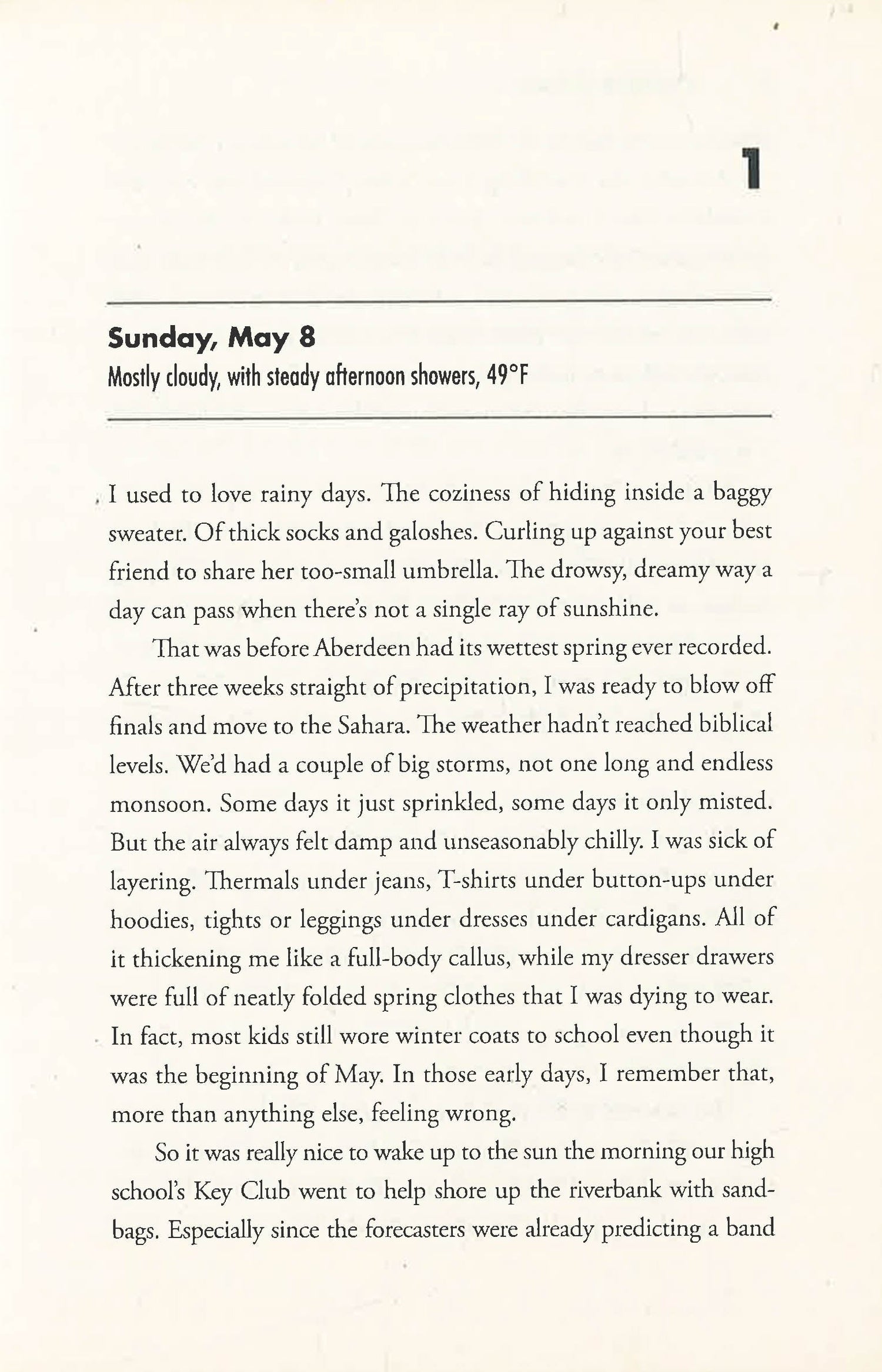 1

Sunday, May 8
Mostly cloudy, with steady afternoon showers, 49°F

I used to love rainy days. The coziness of hiding inside a baggy sweater. Of thick socks and galoshes. Curling up against your best friend to share her too-small umbrella. The drowsy, dreamy way a day can pass when there's not a single ray of sunshine.

That was before Aberdeen had its wettest spring ever recorded. After three weeks straight of precipitation, I was ready to blow off finals and move to the Sahara. The weather hadn't reached biblical levels. We'd had a couple of big storms, not one long and endless monsoon. Some days it just sprinkled, some days it only misted. But the air always felt damp and unseasonably chilly. I was sick of layering. Thermals under jeans, T-shirts under button-ups under hoodies, tights or leggings under dresses under cardigans. All of it thickening me like a full-body callus, while my dresser drawers were full of neatly folded spring clothes that I was dying to wear. In fact, most kids still wore winter coats to school even though it was the beginning of May. In those early days, I remember that, more than anything else, feeling wrong.

So it was really nice to wake up to the sun the morning our high school's Key Club went to help shore up the riverbank with sandbags. Especially since the forecasters were already predicting a band